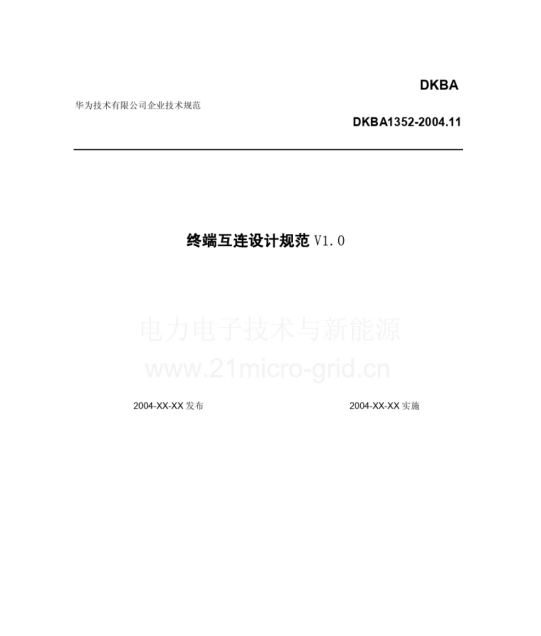 DKBA

华为技术有限公司企业技术规范

DKBA1352-2004.11

终端互连设计规范V1.0

2004-XX-XX发布 2004-XX-XX实施

电力电子技术与新能源
www.21micro-grid.cn